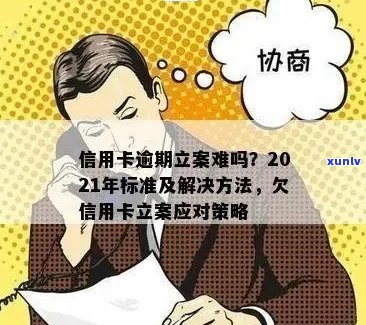 协商

信用卡逾期立案难吗？2021年标准及解决方法，欠信用卡立案应对策略

xunlv